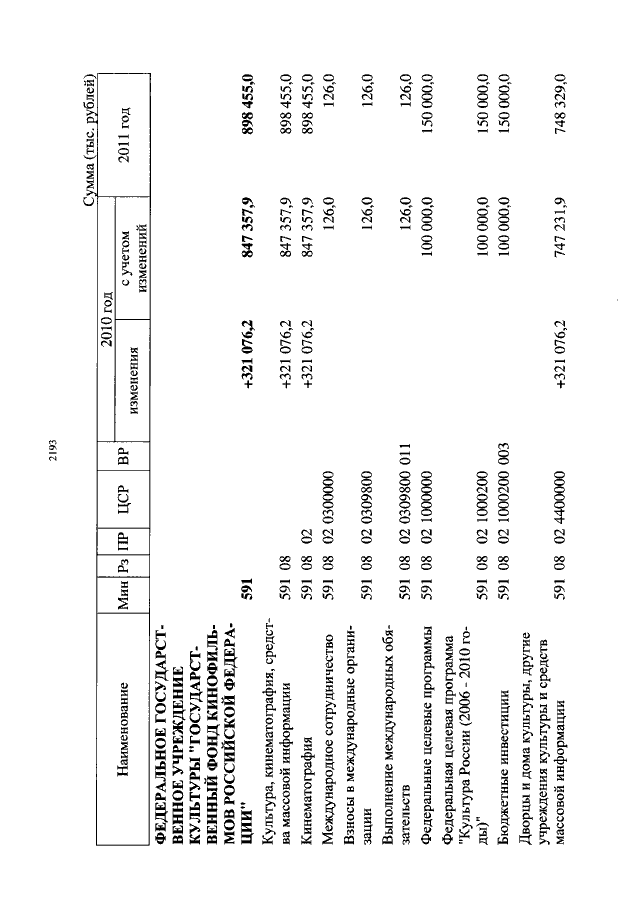 2193

Сумма (тыс. рублей)

| Наименование | Мин | Рз | ПР | ЦСР | ВР | 2010 год изменения | 2010 год с учетом изменений | 2011 год |
|---|---|---|---|---|---|---|---|---|
| **ФЕДЕРАЛЬНОЕ ГОСУДАРСТВЕННОЕ УЧРЕЖДЕНИЕ КУЛЬТУРЫ "ГОСУДАРСТВЕННЫЙ ФОНД КИНОФИЛЬМОВ РОССИЙСКОЙ ФЕДЕРАЦИИ"** | **591** | | | | | **+321 076,2** | **847 357,9** | **898 455,0** |
| Культура, кинематография, средства массовой информации | 591 | 08 | | | | +321 076,2 | 847 357,9 | 898 455,0 |
| Кинематография | 591 | 08 | 02 | | | +321 076,2 | 847 357,9 | 898 455,0 |
| Международное сотрудничество | 591 | 08 | 02 | 0300000 | | | 126,0 | 126,0 |
| Взносы в международные организации | 591 | 08 | 02 | 0309800 | | | 126,0 | 126,0 |
| Выполнение международных обязательств | 591 | 08 | 02 | 0309800 | 011 | | 126,0 | 126,0 |
| Федеральные целевые программы | 591 | 08 | 02 | 1000000 | | | 100 000,0 | 150 000,0 |
| Федеральная целевая программа "Культура России (2006 - 2010 годы)" | 591 | 08 | 02 | 1000200 | | | 100 000,0 | 150 000,0 |
| Бюджетные инвестиции | 591 | 08 | 02 | 1000200 | 003 | | 100 000,0 | 150 000,0 |
| Дворцы и дома культуры, другие учреждения культуры и средств массовой информации | 591 | 08 | 02 | 4400000 | | +321 076,2 | 747 231,9 | 748 329,0 |